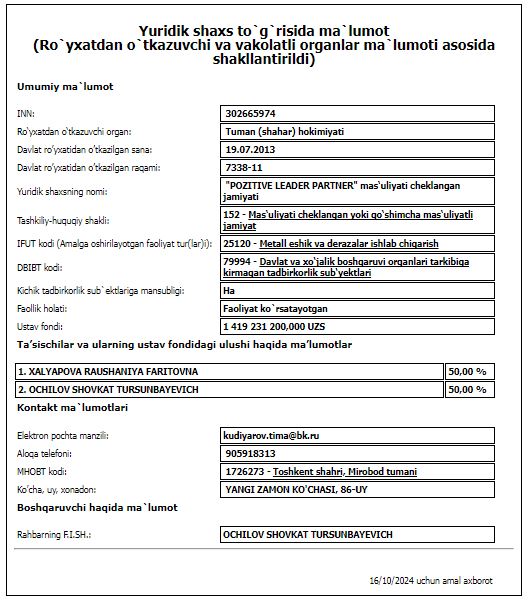 Yuridik shaxs to`g`risida ma`lumot
(Ro`yxatdan o`tkazuvchi va vakolatli organlar ma`lumoti asosida shakllantirildi)

Umumiy ma`lumot

| | |
|---|---|
| INN: | 302665974 |
| Ro'yxatdan o'tkazuvchi organ: | Tuman (shahar) hokimiyati |
| Davlat ro'yxatidan o'tkazilgan sana: | 19.07.2013 |
| Davlat ro'yxatidan o'tkazilgan raqami: | 7338-11 |
| Yuridik shaxsning nomi: | "POZITIVE LEADER PARTNER" mas'uliyati cheklangan jamiyati |
| Tashkiliy-huquqiy shakli: | 152 - Mas'uliyati cheklangan yoki qo'shimcha mas'uliyatli jamiyat |
| IFUT kodi (Amalga oshirilayotgan faoliyat tur(lar)i): | 25120 - Metall eshik va derazalar ishlab chiqarish |
| DBIBT kodi: | 79994 - Davlat va xo'jalik boshqaruvi organlari tarkibiga kirmagan tadbirkorlik sub'yektlari |
| Kichik tadbirkorlik sub`ektlariga mansubligi: | Ha |
| Faollik holati: | Faoliyat ko`rsatayotgan |
| Ustav fondi: | 1 419 231 200,000 UZS |

Ta'sischilar va ularning ustav fondidagi ulushi haqida ma'lumotlar

| | |
|---|---|
| 1. XALYAPOVA RAUSHANIYA FARITOVNA | 50,00 % |
| 2. OCHILOV SHOVKAT TURSUNBAYEVICH | 50,00 % |

Kontakt ma`lumotlari

| | |
|---|---|
| Elektron pochta manzili: | kudiyarov.tima@bk.ru |
| Aloqa telefoni: | 905918313 |
| MHOBT kodi: | 1726273 - Toshkent shahri, Mirobod tumani |
| Ko'cha, uy, xonadon: | YANGI ZAMON KO'CHASI, 86-UY |

Boshqaruvchi haqida ma`lumot

| | |
|---|---|
| Rahbarning F.I.SH.: | OCHILOV SHOVKAT TURSUNBAYEVICH |

16/10/2024 uchun amal axborot